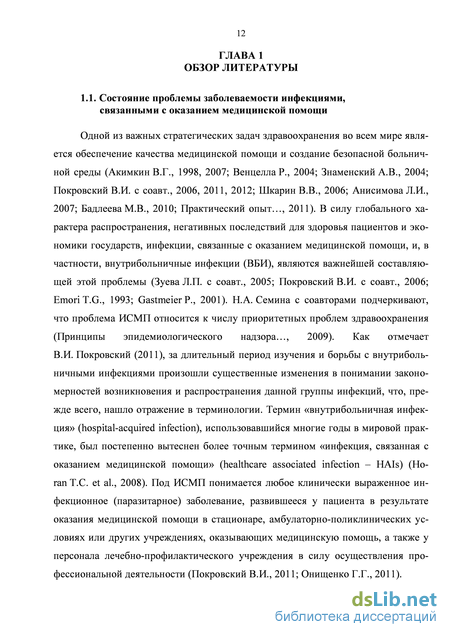 12

ГЛАВА 1
ОБЗОР ЛИТЕРАТУРЫ

1.1. Состояние проблемы заболеваемости инфекциями, связанными с оказанием медицинской помощи

Одной из важных стратегических задач здравоохранения во всем мире является обеспечение качества медицинской помощи и создание безопасной больничной среды (Акимкин В.Г., 1998, 2007; Венцелла Р., 2004; Знаменский А.В., 2004; Покровский В.И. с соавт., 2006, 2011, 2012; Шкарин В.В., 2006; Анисимова Л.И., 2007; Бадлеева М.В., 2010; Практический опыт…, 2011). В силу глобального характера распространения, негативных последствий для здоровья пациентов и экономики государств, инфекции, связанные с оказанием медицинской помощи, и, в частности, внутрибольничные инфекции (ВБИ), являются важнейшей составляющей этой проблемы (Зуева Л.П. с соавт., 2005; Покровский В.И. с соавт., 2006; Emori T.G., 1993; Gastmeier P., 2001). Н.А. Семина с соавторами подчеркивают, что проблема ИСМП относится к числу приоритетных проблем здравоохранения (Принципы эпидемиологического надзора…, 2009). Как отмечает В.И. Покровский (2011), за длительный период изучения и борьбы с внутрибольничными инфекциями произошли существенные изменения в понимании закономерностей возникновения и распространения данной группы инфекций, что, прежде всего, нашло отражение в терминологии. Термин «внутрибольничная инфекция» (hospital-acquired infection), использовавшийся многие годы в мировой практике, был постепенно вытеснен более точным термином «инфекция, связанная с оказанием медицинской помощи» (healthcare associated infection – HAIs) (Horan T.C. et al., 2008). Под ИСМП понимается любое клинически выраженное инфекционное (паразитарное) заболевание, развившееся у пациента в результате оказания медицинской помощи в стационаре, амбулаторно-поликлинических условиях или других учреждениях, оказывающих медицинскую помощь, а также у персонала лечебно-профилактического учреждения в силу осуществления профессиональной деятельности (Покровский В.И., 2011; Онищенко Г.Г., 2011).

dsLib.net
библиотека диссертаций